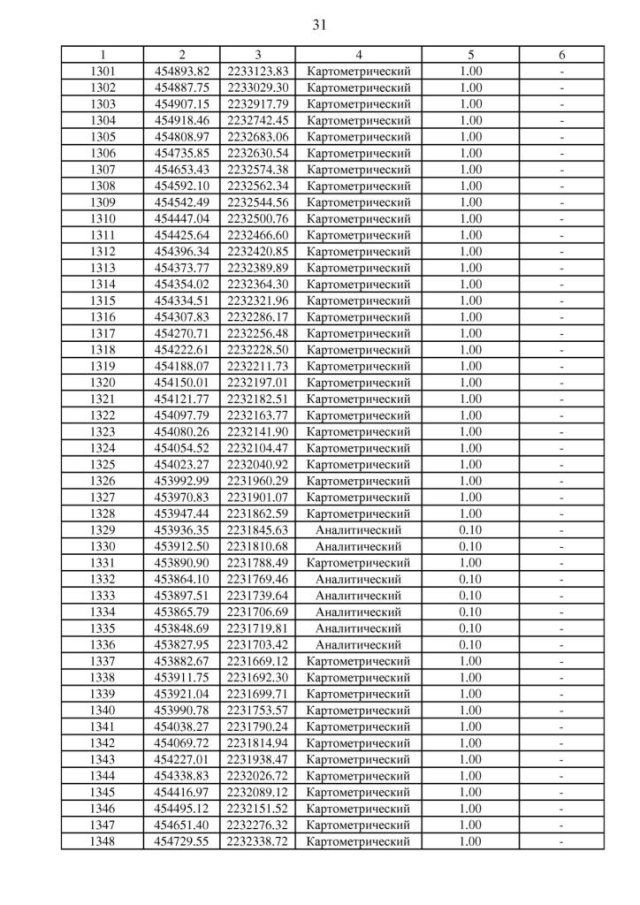 31

| 1 | 2 | 3 | 4 | 5 | 6 |
|---|---|---|---|---|---|
| 1301 | 454893.82 | 2233123.83 | Картометрический | 1.00 | - |
| 1302 | 454887.75 | 2233029.30 | Картометрический | 1.00 | - |
| 1303 | 454907.15 | 2232917.79 | Картометрический | 1.00 | - |
| 1304 | 454918.46 | 2232742.45 | Картометрический | 1.00 | - |
| 1305 | 454808.97 | 2232683.06 | Картометрический | 1.00 | - |
| 1306 | 454735.85 | 2232630.54 | Картометрический | 1.00 | - |
| 1307 | 454653.43 | 2232574.38 | Картометрический | 1.00 | - |
| 1308 | 454592.10 | 2232562.34 | Картометрический | 1.00 | - |
| 1309 | 454542.49 | 2232544.56 | Картометрический | 1.00 | - |
| 1310 | 454447.04 | 2232500.76 | Картометрический | 1.00 | - |
| 1311 | 454425.64 | 2232466.60 | Картометрический | 1.00 | - |
| 1312 | 454396.34 | 2232420.85 | Картометрический | 1.00 | - |
| 1313 | 454373.77 | 2232389.89 | Картометрический | 1.00 | - |
| 1314 | 454354.02 | 2232364.30 | Картометрический | 1.00 | - |
| 1315 | 454334.51 | 2232321.96 | Картометрический | 1.00 | - |
| 1316 | 454307.83 | 2232286.17 | Картометрический | 1.00 | - |
| 1317 | 454270.71 | 2232256.48 | Картометрический | 1.00 | - |
| 1318 | 454222.61 | 2232228.50 | Картометрический | 1.00 | - |
| 1319 | 454188.07 | 2232211.73 | Картометрический | 1.00 | - |
| 1320 | 454150.01 | 2232197.01 | Картометрический | 1.00 | - |
| 1321 | 454121.77 | 2232182.51 | Картометрический | 1.00 | - |
| 1322 | 454097.79 | 2232163.77 | Картометрический | 1.00 | - |
| 1323 | 454080.26 | 2232141.90 | Картометрический | 1.00 | - |
| 1324 | 454054.52 | 2232104.47 | Картометрический | 1.00 | - |
| 1325 | 454023.27 | 2232040.92 | Картометрический | 1.00 | - |
| 1326 | 453992.99 | 2231960.29 | Картометрический | 1.00 | - |
| 1327 | 453970.83 | 2231901.07 | Картометрический | 1.00 | - |
| 1328 | 453947.44 | 2231862.59 | Картометрический | 1.00 | - |
| 1329 | 453936.35 | 2231845.63 | Аналитический | 0.10 | - |
| 1330 | 453912.50 | 2231810.68 | Аналитический | 0.10 | - |
| 1331 | 453890.90 | 2231788.49 | Картометрический | 1.00 | - |
| 1332 | 453864.10 | 2231769.46 | Аналитический | 0.10 | - |
| 1333 | 453897.51 | 2231739.64 | Аналитический | 0.10 | - |
| 1334 | 453865.79 | 2231706.69 | Аналитический | 0.10 | - |
| 1335 | 453848.69 | 2231719.81 | Аналитический | 0.10 | - |
| 1336 | 453827.95 | 2231703.42 | Аналитический | 0.10 | - |
| 1337 | 453882.67 | 2231669.12 | Картометрический | 1.00 | - |
| 1338 | 453911.75 | 2231692.30 | Картометрический | 1.00 | - |
| 1339 | 453921.04 | 2231699.71 | Картометрический | 1.00 | - |
| 1340 | 453990.78 | 2231753.57 | Картометрический | 1.00 | - |
| 1341 | 454038.27 | 2231790.24 | Картометрический | 1.00 | - |
| 1342 | 454069.72 | 2231814.94 | Картометрический | 1.00 | - |
| 1343 | 454227.01 | 2231938.47 | Картометрический | 1.00 | - |
| 1344 | 454338.83 | 2232026.72 | Картометрический | 1.00 | - |
| 1345 | 454416.97 | 2232089.12 | Картометрический | 1.00 | - |
| 1346 | 454495.12 | 2232151.52 | Картометрический | 1.00 | - |
| 1347 | 454651.40 | 2232276.32 | Картометрический | 1.00 | - |
| 1348 | 454729.55 | 2232338.72 | Картометрический | 1.00 | - |